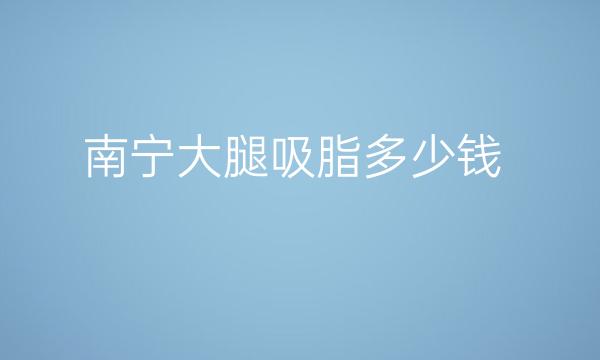 南宁大腿吸脂多少钱